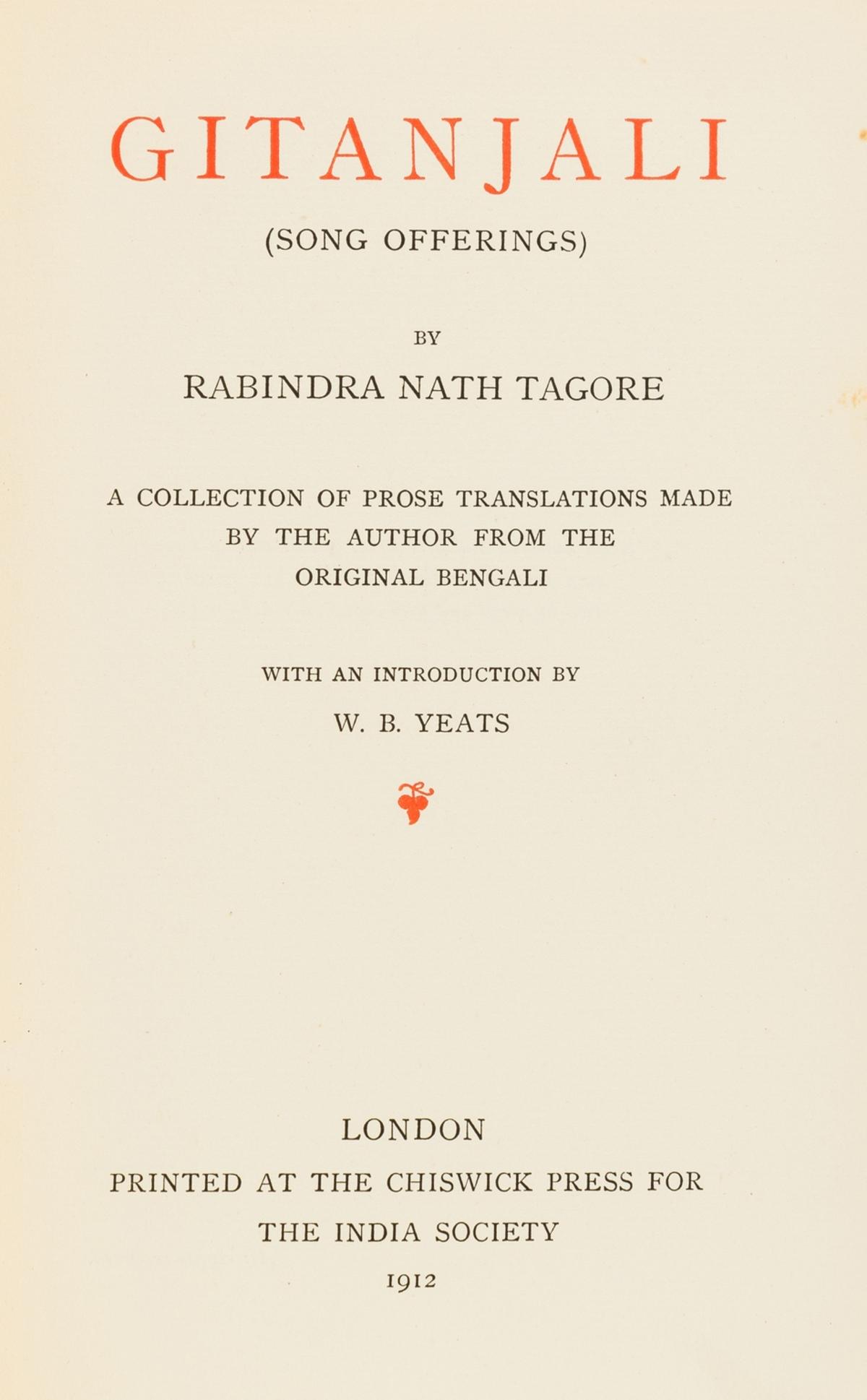 GITANJALI

(SONG OFFERINGS)

BY

RABINDRA NATH TAGORE

A COLLECTION OF PROSE TRANSLATIONS MADE BY THE AUTHOR FROM THE ORIGINAL BENGALI

WITH AN INTRODUCTION BY

W. B. YEATS

LONDON

PRINTED AT THE CHISWICK PRESS FOR

THE INDIA SOCIETY

1912